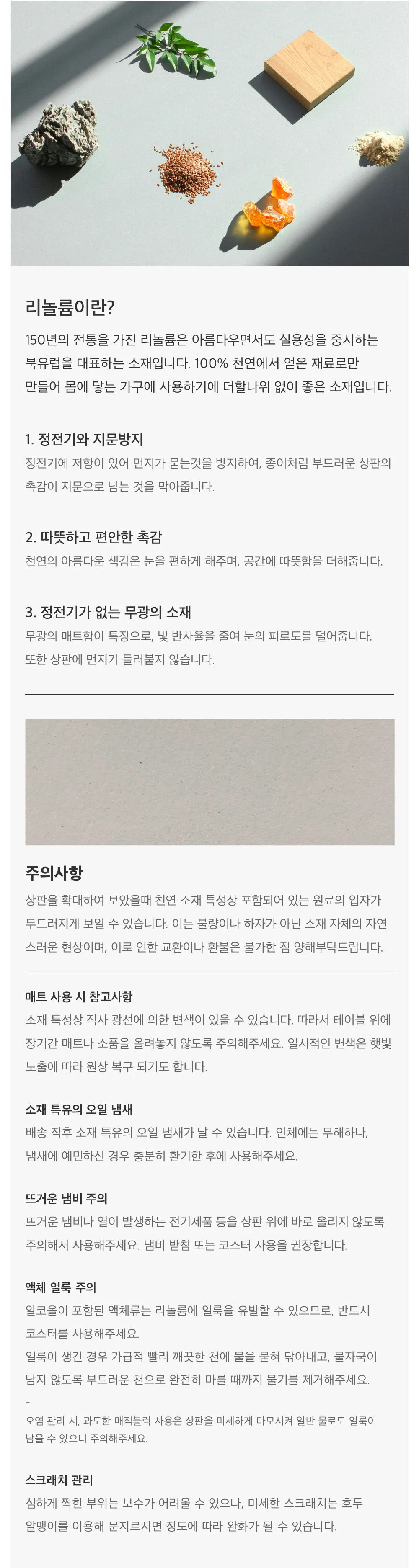 리놀륨이란?

150년의 전통을 가진 리놀륨은 아름다우면서도 실용성을 중시하는 북유럽을 대표하는 소재입니다. 100% 천연에서 얻은 재료로만 만들어 몸에 닿는 가구에 사용하기에 더할나위 없이 좋은 소재입니다.

1. 정전기와 지문방지

정전기에 저항이 있어 먼지가 묻는것을 방지하여, 종이처럼 부드러운 상판의 촉감이 지문으로 남는 것을 막아줍니다.

2. 따뜻하고 편안한 촉감

천연의 아름다운 색감은 눈을 편하게 해주며, 공간에 따뜻함을 더해줍니다.

3. 정전기가 없는 무광의 소재

무광의 매트함이 특징으로, 빛 반사율을 줄여 눈의 피로도를 덜어줍니다. 또한 상판에 먼지가 들러붙지 않습니다.

주의사항

상판을 확대하여 보았을때 천연 소재 특성상 포함되어 있는 원료의 입자가 두드러지게 보일 수 있습니다. 이는 불량이나 하자가 아닌 소재 자체의 자연스러운 현상이며, 이로 인한 교환이나 환불은 불가한 점 양해부탁드립니다.

매트 사용 시 참고사항

소재 특성상 직사 광선에 의한 변색이 있을 수 있습니다. 따라서 테이블 위에 장기간 매트나 소품을 올려놓지 않도록 주의해주세요. 일시적인 변색은 햇빛 노출에 따라 원상 복구 되기도 합니다.

소재 특유의 오일 냄새

배송 직후 소재 특유의 오일 냄새가 날 수 있습니다. 인체에는 무해하나, 냄새에 예민하신 경우 충분히 환기한 후에 사용해주세요.

뜨거운 냄비 주의

뜨거운 냄비나 열이 발생하는 전기제품 등을 상판 위에 바로 올리지 않도록 주의해서 사용해주세요. 냄비 받침 또는 코스터 사용을 권장합니다.

액체 얼룩 주의

알코올이 포함된 액체류는 리놀륨에 얼룩을 유발할 수 있으므로, 반드시 코스터를 사용해주세요.

얼룩이 생긴 경우 가급적 빨리 깨끗한 천에 물을 묻혀 닦아내고, 물자국이 남지 않도록 부드러운 천으로 완전히 마를 때까지 물기를 제거해주세요.

-

오염 관리 시, 과도한 매직블럭 사용은 상판을 미세하게 마모시켜 일반 물로도 얼룩이 남을 수 있으니 주의해주세요.

스크래치 관리

심하게 찍힌 부위는 보수가 어려울 수 있으나, 미세한 스크래치는 호두 알맹이를 이용해 문지르시면 정도에 따라 완화가 될 수 있습니다.